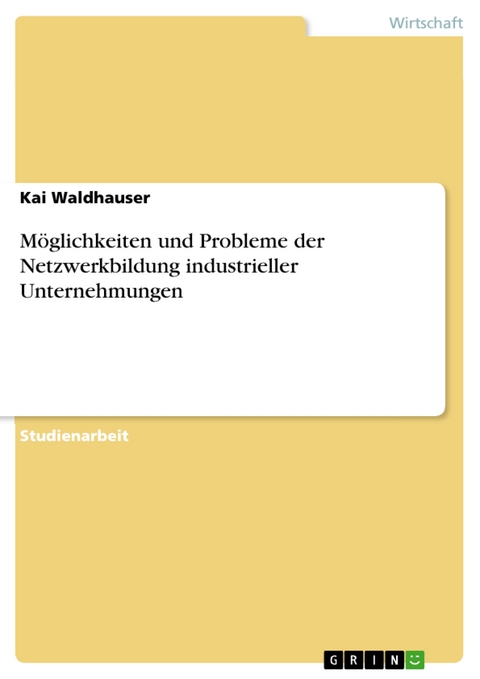 Wirtschaft

Kai Waldhauser

Möglichkeiten und Probleme der Netzwerkbildung industrieller Unternehmungen

Studienarbeit

GRIN